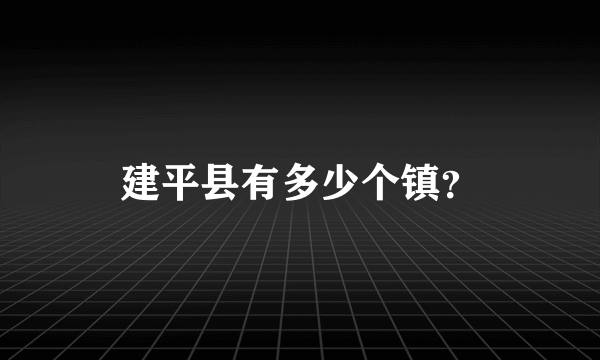 建平县有多少个镇?